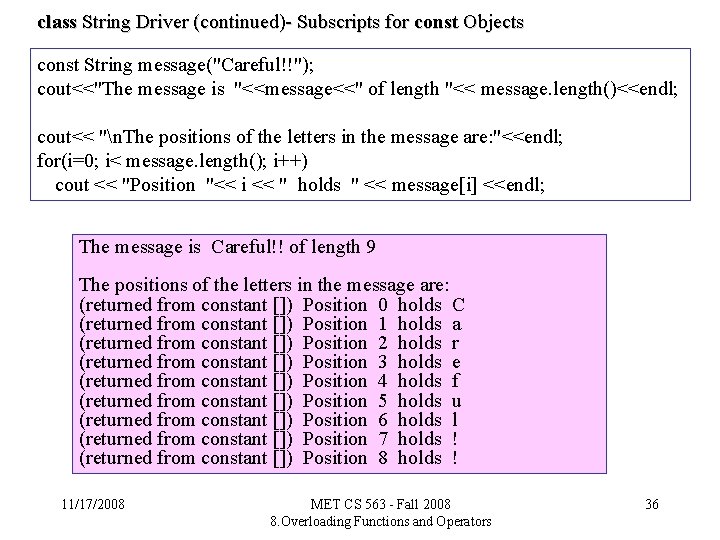 class String Driver (continued)- Subscripts for const Objects

const String message("Careful!!");
cout<<"The message is "<<message<<" of length "<< message.length()<<endl;

cout<< "\nThe positions of the letters in the message are:"<<endl;
for(i=0; i< message.length(); i++)
cout << "Position "<< i << " holds " << message[i] <<endl;

The message is Careful!! of length 9

The positions of the letters in the message are:
(returned from constant []) Position 0 holds C
(returned from constant []) Position 1 holds a
(returned from constant []) Position 2 holds r
(returned from constant []) Position 3 holds e
(returned from constant []) Position 4 holds f
(returned from constant []) Position 5 holds u
(returned from constant []) Position 6 holds l
(returned from constant []) Position 7 holds !
(returned from constant []) Position 8 holds !

11/17/2008

MET CS 563 - Fall 2008
8.Overloading Functions and Operators

36